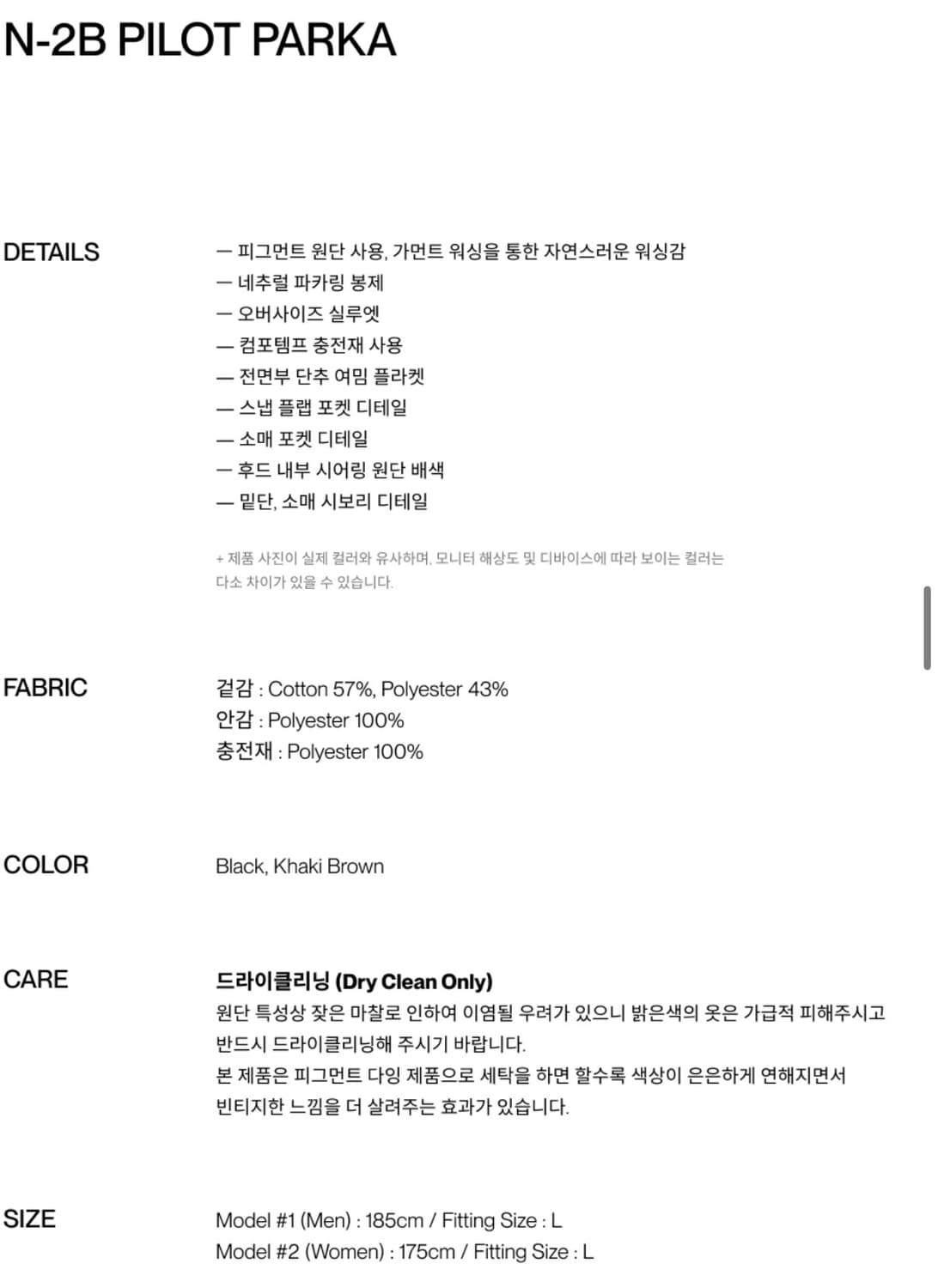 N-2B PILOT PARKA

DETAILS

— 피그먼트 원단 사용, 가먼트 워싱을 통한 자연스러운 워싱감
— 네추럴 파카링 봉제
— 오버사이즈 실루엣
— 컴포템프 충전재 사용
— 전면부 단추 여밈 플라켓
— 스냅 플랩 포켓 디테일
— 소매 포켓 디테일
— 후드 내부 시어링 원단 배색
— 밑단, 소매 시보리 디테일

+ 제품 사진이 실제 컬러와 유사하며, 모니터 해상도 및 디바이스에 따라 보이는 컬러는 다소 차이가 있을 수 있습니다.

FABRIC

겉감 : Cotton 57%, Polyester 43%
안감 : Polyester 100%
충전재 : Polyester 100%

COLOR

Black, Khaki Brown

CARE

드라이클리닝 (Dry Clean Only)
원단 특성상 잦은 마찰로 인하여 이염될 우려가 있으니 밝은색의 옷은 가급적 피해주시고 반드시 드라이클리닝해 주시기 바랍니다.
본 제품은 피그먼트 다잉 제품으로 세탁을 하면 할수록 색상이 은은하게 연해지면서 빈티지한 느낌을 더 살려주는 효과가 있습니다.

SIZE

Model #1 (Men) : 185cm / Fitting Size : L
Model #2 (Women) : 175cm / Fitting Size : L